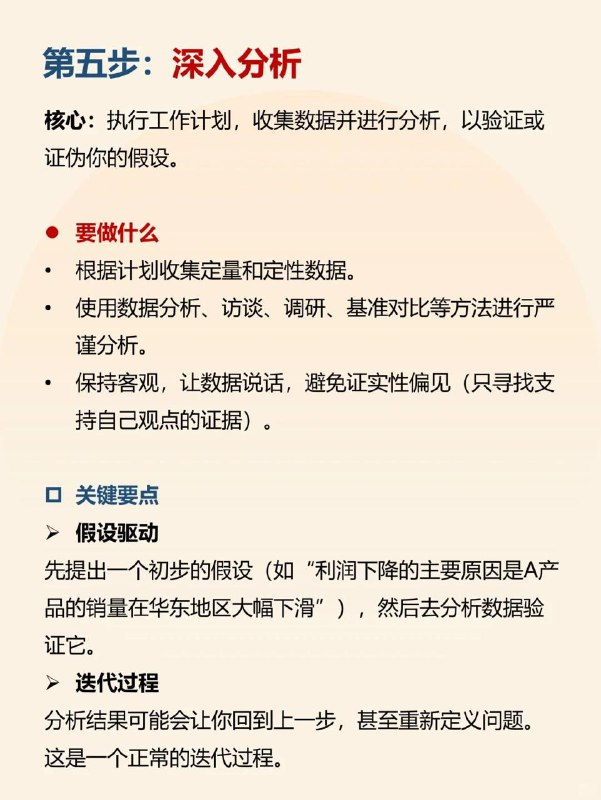 第五步：深入分析

核心：执行工作计划，收集数据并进行分析，以验证或证伪你的假设。

● 要做什么
• 根据计划收集定量和定性数据。
• 使用数据分析、访谈、调研、基准对比等方法进行严谨分析。
• 保持客观，让数据说话，避免证实性偏见（只寻找支持自己观点的证据）。

□ 关键要点
➢ 假设驱动
先提出一个初步的假设（如“利润下降的主要原因是A产品的销量在华东地区大幅下滑”），然后去分析数据验证它。
➢ 迭代过程
分析结果可能会让你回到上一步，甚至重新定义问题。这是一个正常的迭代过程。